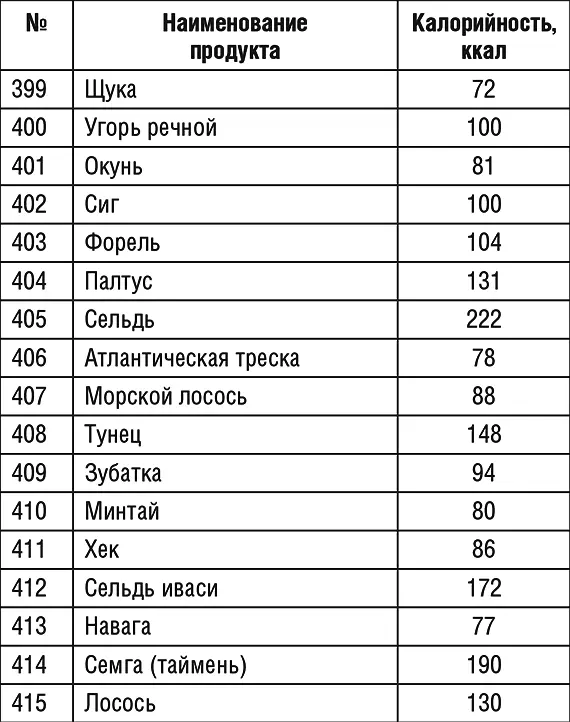 | № | Наименование продукта | Калорийность, ккал |
|---|---|---|
| 399 | Щука | 72 |
| 400 | Угорь речной | 100 |
| 401 | Окунь | 81 |
| 402 | Сиг | 100 |
| 403 | Форель | 104 |
| 404 | Палтус | 131 |
| 405 | Сельдь | 222 |
| 406 | Атлантическая треска | 78 |
| 407 | Морской лосось | 88 |
| 408 | Тунец | 148 |
| 409 | Зубатка | 94 |
| 410 | Минтай | 80 |
| 411 | Хек | 86 |
| 412 | Сельдь иваси | 172 |
| 413 | Навага | 77 |
| 414 | Семга (таймень) | 190 |
| 415 | Лосось | 130 |